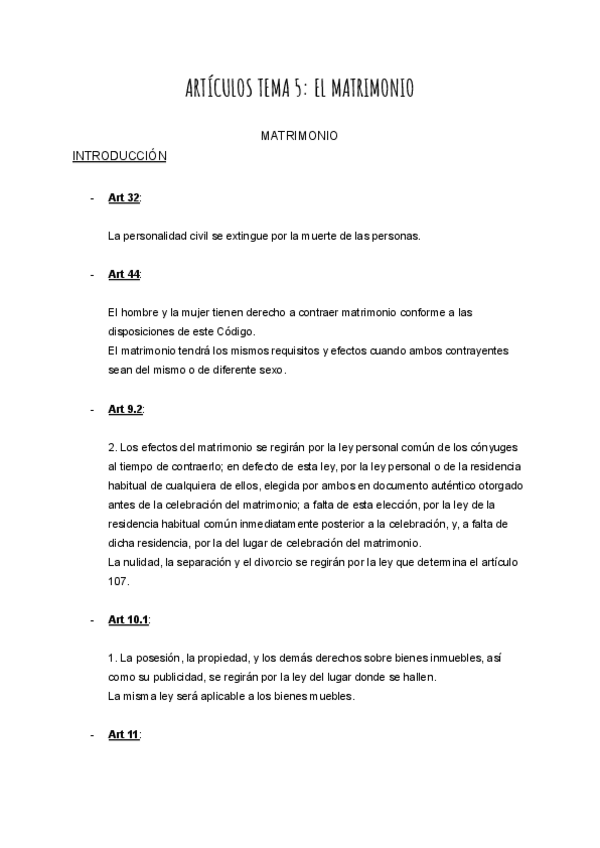 ARTÍCULOS TEMA 5: EL MATRIMONIO

MATRIMONIO

INTRODUCCIÓN

- Art 32:

La personalidad civil se extingue por la muerte de las personas.

- Art 44:

El hombre y la mujer tienen derecho a contraer matrimonio conforme a las disposiciones de este Código.
El matrimonio tendrá los mismos requisitos y efectos cuando ambos contrayentes sean del mismo o de diferente sexo.

- Art 9.2:

2. Los efectos del matrimonio se regirán por la ley personal común de los cónyuges al tiempo de contraerlo; en defecto de esta ley, por la ley personal o de la residencia habitual de cualquiera de ellos, elegida por ambos en documento auténtico otorgado antes de la celebración del matrimonio; a falta de esta elección, por la ley de la residencia habitual común inmediatamente posterior a la celebración, y, a falta de dicha residencia, por la del lugar de celebración del matrimonio.
La nulidad, la separación y el divorcio se regirán por la ley que determina el artículo 107.

- Art 10.1:

1. La posesión, la propiedad, y los demás derechos sobre bienes inmuebles, así como su publicidad, se regirán por la ley del lugar donde se hallen.
La misma ley será aplicable a los bienes muebles.

- Art 11: